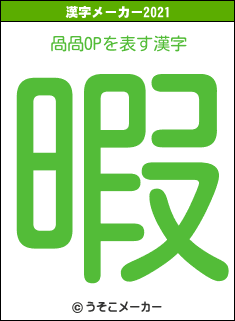 漢字メーカー2021

咼咼OPを表す漢字

暇

© うそこメーカー